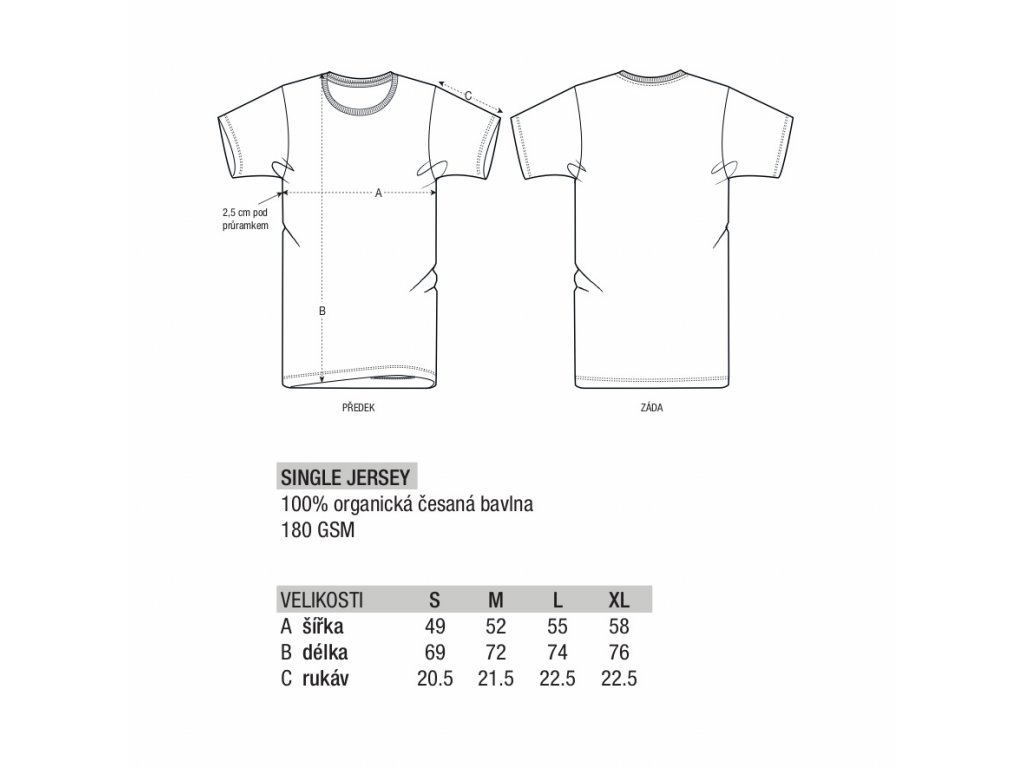 C

A

2,5 cm pod průramkem

B

PŘEDEK

ZÁDA

SINGLE JERSEY
100% organická česaná bavlna
180 GSM

| VELIKOSTI | S | M | L | XL |
|---|---|---|---|---|
| A šířka | 49 | 52 | 55 | 58 |
| B délka | 69 | 72 | 74 | 76 |
| C rukáv | 20.5 | 21.5 | 22.5 | 22.5 |